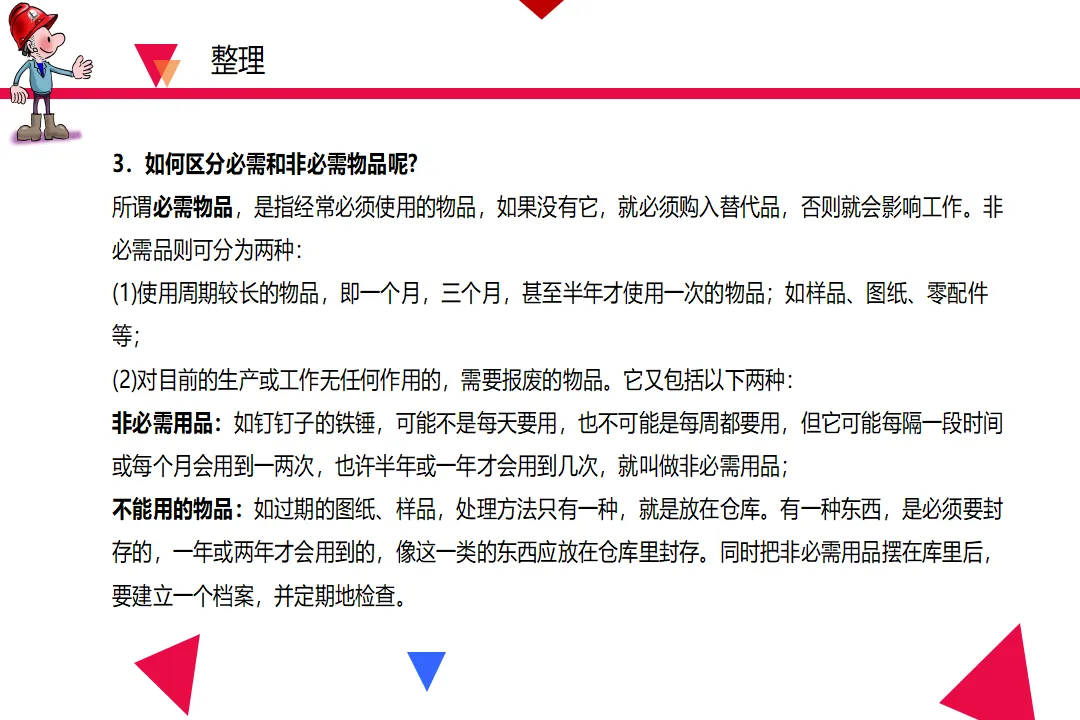 整理

3．如何区分必需和非必需物品呢?

所谓必需物品，是指经常必须使用的物品，如果没有它，就必须购入替代品，否则就会影响工作。非必需品则可分为两种：

(1)使用周期较长的物品，即一个月，三个月，甚至半年才使用一次的物品；如样品、图纸、零配件等；

(2)对目前的生产或工作无任何作用的，需要报废的物品。它又包括以下两种：

非必需用品：如钉钉子的铁锤，可能不是每天要用，也不可能是每周都要用，但它可能每隔一段时间或每个月会用到一两次，也许半年或一年才会用到几次，就叫做非必需用品；

不能用的物品：如过期的图纸、样品，处理方法只有一种，就是放在仓库。有一种东西，是必须要封存的，一年或两年才会用到的，像这一类的东西应放在仓库里封存。同时把非必需用品摆在库里后，要建立一个档案，并定期地检查。